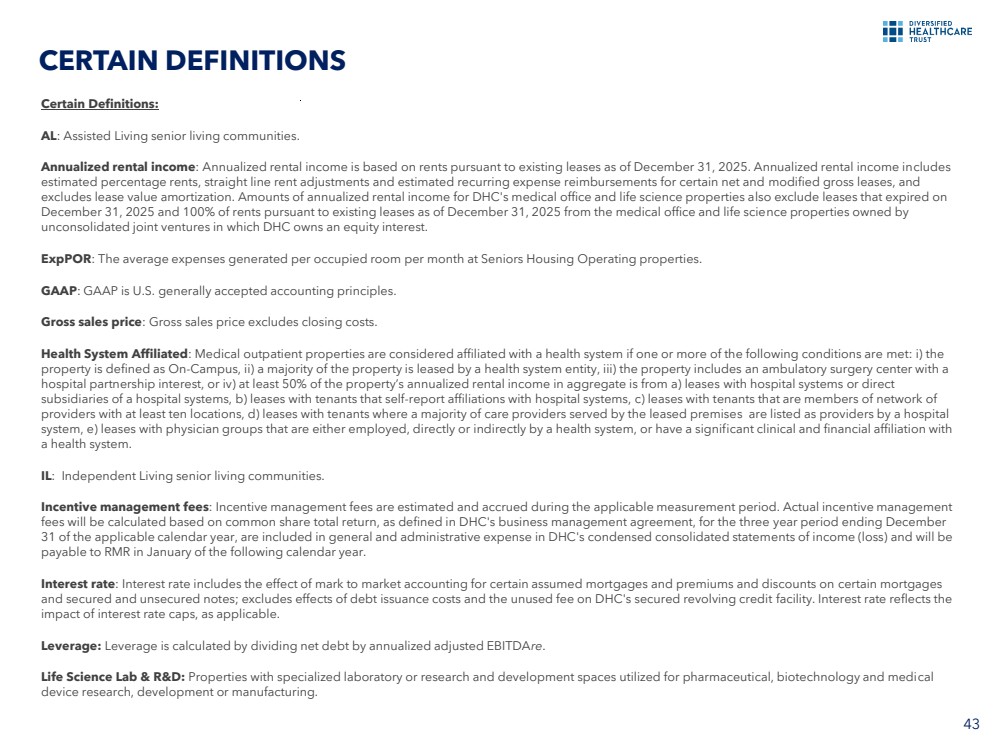 DIVERSIFIED HEALTHCARE TRUST

CERTAIN DEFINITIONS

Certain Definitions:

AL: Assisted Living senior living communities.

Annualized rental income: Annualized rental income is based on rents pursuant to existing leases as of December 31, 2025. Annualized rental income includes estimated percentage rents, straight line rent adjustments and estimated recurring expense reimbursements for certain net and modified gross leases, and excludes lease value amortization. Amounts of annualized rental income for DHC's medical office and life science properties also exclude leases that expired on December 31, 2025 and 100% of rents pursuant to existing leases as of December 31, 2025 from the medical office and life science properties owned by unconsolidated joint ventures in which DHC owns an equity interest.

ExpPOR: The average expenses generated per occupied room per month at Seniors Housing Operating properties.

GAAP: GAAP is U.S. generally accepted accounting principles.

Gross sales price: Gross sales price excludes closing costs.

Health System Affiliated: Medical outpatient properties are considered affiliated with a health system if one or more of the following conditions are met: i) the property is defined as On-Campus, ii) a majority of the property is leased by a health system entity, iii) the property includes an ambulatory surgery center with a hospital partnership interest, or iv) at least 50% of the property's annualized rental income in aggregate is from a) leases with hospital systems or direct subsidiaries of a hospital systems, b) leases with tenants that self-report affiliations with hospital systems, c) leases with tenants that are members of network of providers with at least ten locations, d) leases with tenants where a majority of care providers served by the leased premises are listed as providers by a hospital system, e) leases with physician groups that are either employed, directly or indirectly by a health system, or have a significant clinical and financial affiliation with a health system.

IL: Independent Living senior living communities.

Incentive management fees: Incentive management fees are estimated and accrued during the applicable measurement period. Actual incentive management fees will be calculated based on common share total return, as defined in DHC's business management agreement, for the three year period ending December 31 of the applicable calendar year, are included in general and administrative expense in DHC's condensed consolidated statements of income (loss) and will be payable to RMR in January of the following calendar year.

Interest rate: Interest rate includes the effect of mark to market accounting for certain assumed mortgages and premiums and discounts on certain mortgages and secured and unsecured notes; excludes effects of debt issuance costs and the unused fee on DHC's secured revolving credit facility. Interest rate reflects the impact of interest rate caps, as applicable.

Leverage: Leverage is calculated by dividing net debt by annualized adjusted EBITDAre.

Life Science Lab & R&D: Properties with specialized laboratory or research and development spaces utilized for pharmaceutical, biotechnology and medical device research, development or manufacturing.

43